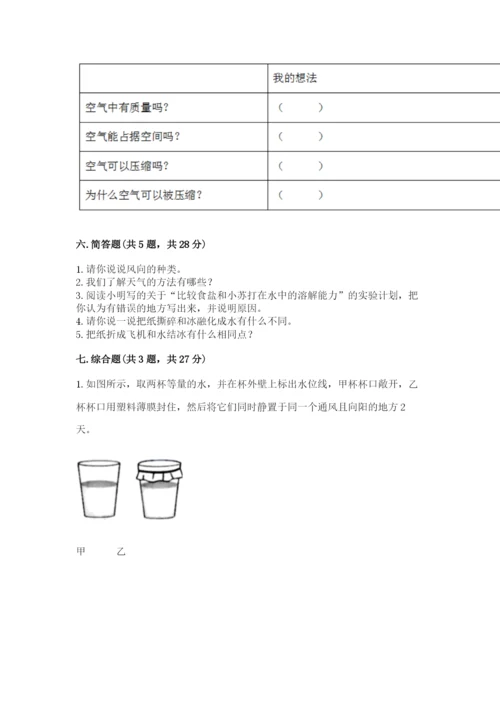 | | 我的想法 |
|---|---|
| 空气中有质量吗？ | （　　） |
| 空气能占据空间吗？ | （　　） |
| 空气可以压缩吗？ | （　　） |
| 为什么空气可以被压缩？ | （　　） |

六. 简答题（共 5 题，共 28 分）

1. 请你说说风向的种类。
2. 我们了解天气的方法有哪些？
3. 阅读小明写的关于“比较食盐和小苏打在水中的溶解能力”的实验计划，把你认为有错误的地方写出来，并说明原因。
4. 请你说一说把纸撕碎和冰融化成水有什么不同。
5. 把纸折成飞机和水结冰有什么相同点？

七. 综合题（共 3 题，共 27 分）

1. 如图所示，取两杯等量的水，并在杯外壁上标出水位线，甲杯杯口敞开，乙杯杯口用塑料薄膜封住，然后将它们同时静置于同一个通风且向阳的地方 2 天。

甲　　乙